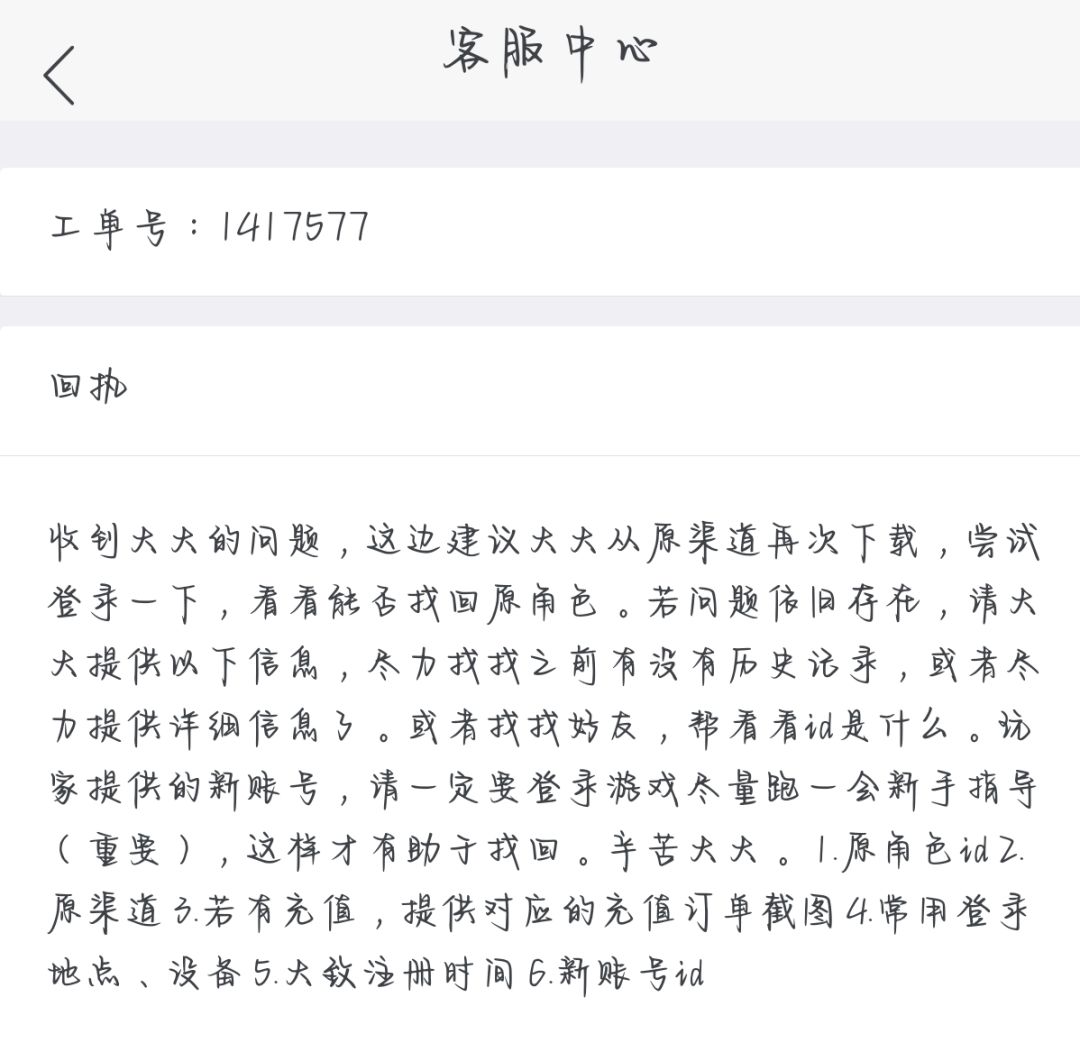 客服中心

工单号：1417577

回执

收到大大的问题，这边建议大大从原渠道再次下载，尝试登录一下，看看能否找回原角色。若问题依旧存在，请大大提供以下信息，尽力找找之前有没有历史记录，或者尽力提供详细信息了。或者找找好友，帮看看id是什么。玩家提供的新账号，请一定要登录游戏尽量跑一会新手指导（重要），这样才有助于找回。辛苦大大。1.原角色id 2.原渠道 3.若有充值，提供对应的充值订单截图 4.常用登录地点、设备 5.大致注册时间 6.新账号id